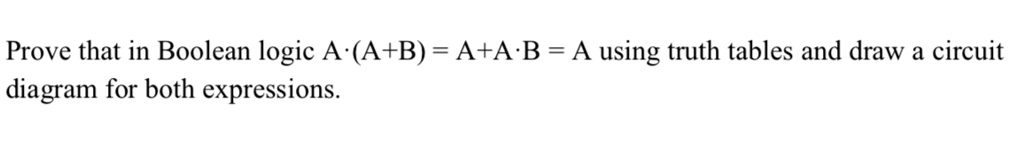 Prove that in Boolean logic $A \cdot (A+B) = A+A \cdot B = A$ using truth tables and draw a circuit diagram for both expressions.